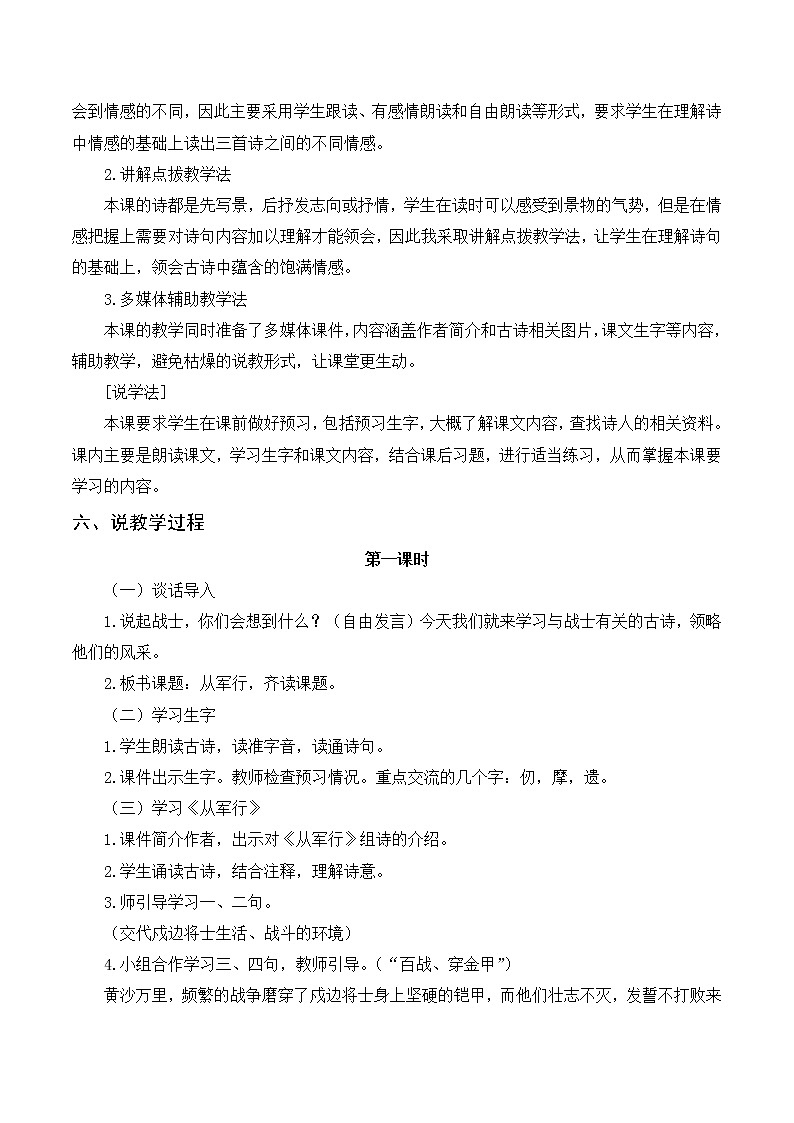 会到情感的不同，因此主要采用学生跟读、有感情朗读和自由朗读等形式，要求学生在理解诗中情感的基础上读出三首诗之间的不同情感。

2.讲解点拨教学法

本课的诗都是先写景，后抒发志向或抒情，学生在读时可以感受到景物的气势，但是在情感把握上需要对诗句内容加以理解才能领会，因此我采取讲解点拨教学法，让学生在理解诗句的基础上，领会古诗中蕴含的饱满情感。

3.多媒体辅助教学法

本课的教学同时准备了多媒体课件，内容涵盖作者简介和古诗相关图片，课文生字等内容，辅助教学，避免枯燥的说教形式，让课堂更生动。

［说学法］

本课要求学生在课前做好预习，包括预习生字，大概了解课文内容，查找诗人的相关资料。课内主要是朗读课文，学习生字和课文内容，结合课后习题，进行适当练习，从而掌握本课要学习的内容。

六、说教学过程

第一课时

（一）谈话导入

1.说起战士，你们会想到什么？（自由发言）今天我们就来学习与战士有关的古诗，领略他们的风采。

2.板书课题：从军行，齐读课题。

（二）学习生字

1.学生朗读古诗，读准字音，读通诗句。

2.课件出示生字。教师检查预习情况。重点交流的几个字：仞，摩，遗。

（三）学习《从军行》

1.课件简介作者，出示对《从军行》组诗的介绍。

2.学生诵读古诗，结合注释，理解诗意。

3.师引导学习一、二句。

（交代戍边将士生活、战斗的环境）

4.小组合作学习三、四句，教师引导。（“百战、穿金甲”）

黄沙万里，频繁的战争磨穿了戍边将士身上坚硬的铠甲，而他们壮志不灭，发誓不打败来